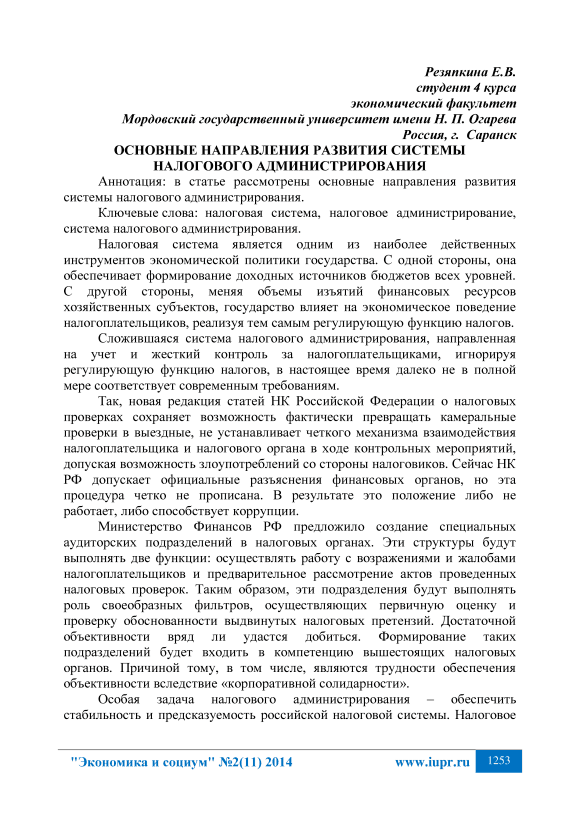 Резяпкина Е.В.
студент 4 курса
экономический факультет
Мордовский государственный университет имени Н. П. Огарева
Россия, г. Саранск

ОСНОВНЫЕ НАПРАВЛЕНИЯ РАЗВИТИЯ СИСТЕМЫ НАЛОГОВОГО АДМИНИСТРИРОВАНИЯ

Аннотация: в статье рассмотрены основные направления развития системы налогового администрирования.

Ключевые слова: налоговая система, налоговое администрирование, система налогового администрирования.

Налоговая система является одним из наиболее действенных инструментов экономической политики государства. С одной стороны, она обеспечивает формирование доходных источников бюджетов всех уровней. С другой стороны, меняя объемы изъятий финансовых ресурсов хозяйственных субъектов, государство влияет на экономическое поведение налогоплательщиков, реализуя тем самым регулирующую функцию налогов.

Сложившаяся система налогового администрирования, направленная на учет и жесткий контроль за налогоплательщиками, игнорируя регулирующую функцию налогов, в настоящее время далеко не в полной мере соответствует современным требованиям.

Так, новая редакция статей НК Российской Федерации о налоговых проверках сохраняет возможность фактически превращать камеральные проверки в выездные, не устанавливает четкого механизма взаимодействия налогоплательщика и налогового органа в ходе контрольных мероприятий, допуская возможность злоупотреблений со стороны налоговиков. Сейчас НК РФ допускает официальные разъяснения финансовых органов, но эта процедура четко не прописана. В результате это положение либо не работает, либо способствует коррупции.

Министерство Финансов РФ предложило создание специальных аудиторских подразделений в налоговых органах. Эти структуры будут выполнять две функции: осуществлять работу с возражениями и жалобами налогоплательщиков и предварительное рассмотрение актов проведенных налоговых проверок. Таким образом, эти подразделения будут выполнять роль своеобразных фильтров, осуществляющих первичную оценку и проверку обоснованности выдвинутых налоговых претензий. Достаточной объективности вряд ли удастся добиться. Формирование таких подразделений будет входить в компетенцию вышестоящих налоговых органов. Причиной тому, в том числе, являются трудности обеспечения объективности вследствие «корпоративной солидарности».

Особая задача налогового администрирования – обеспечить стабильность и предсказуемость российской налоговой системы. Налоговое

"Экономика и социум" №2(11) 2014 www.iupr.ru 1253